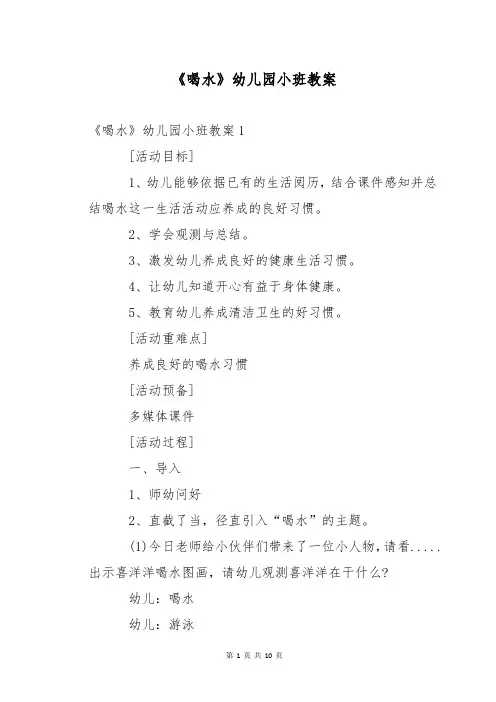 《喝水》幼儿园小班教案

《喝水》幼儿园小班教案 1

[活动目标]

1、幼儿能够依据已有的生活阅历，结合课件感知并总结喝水这一生活活动应养成的良好习惯。

2、学会观测与总结。

3、激发幼儿养成良好的健康生活习惯。

4、让幼儿知道开心有益于身体健康。

5、教育幼儿养成清洁卫生的好习惯。

[活动重难点]

养成良好的喝水习惯

[活动预备]

多媒体课件

[活动过程]

一、导入

1、师幼问好

2、直截了当，径直引入“喝水”的主题。

(1)今日老师给小伙伴们带来了一位小人物，请看.....出示喜洋洋喝水图画，请幼儿观测喜洋洋在干什么?

幼儿：喝水

幼儿：游泳

第 1 页 共 10 页